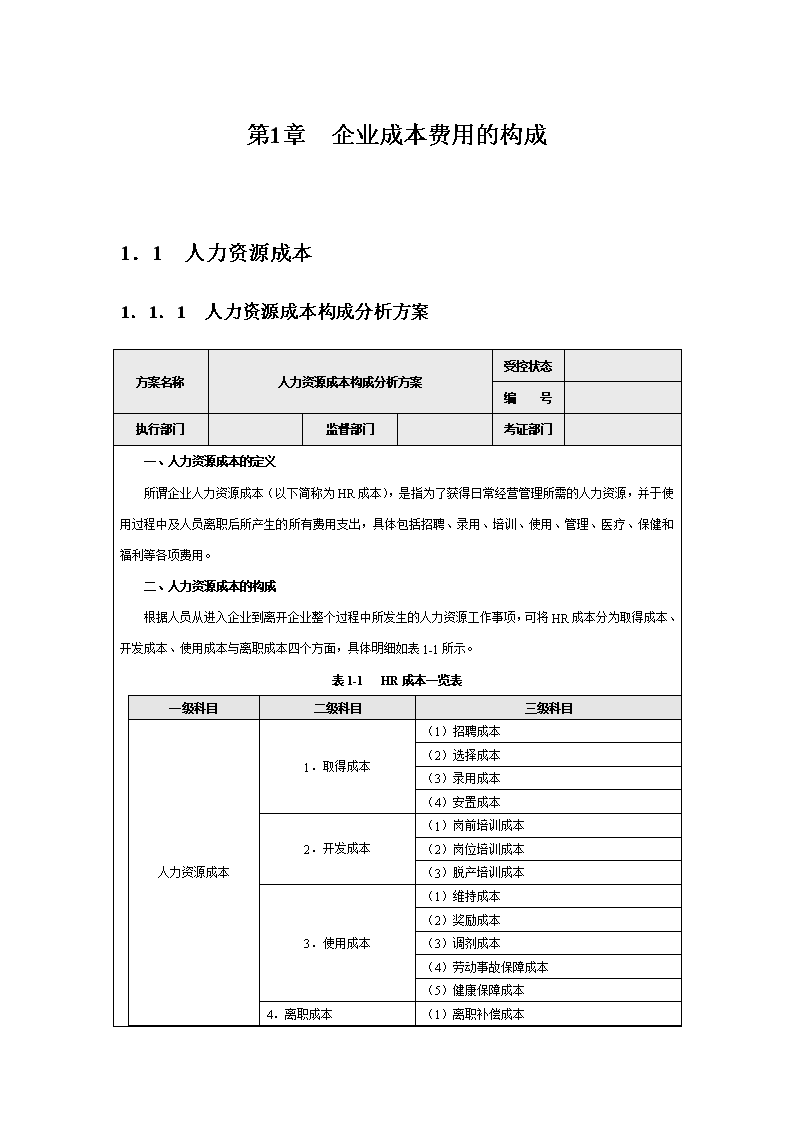 第1章　企业成本费用的构成

1．1　人力资源成本

1．1．1　人力资源成本构成分析方案

| 方案名称 | 人力资源成本构成分析方案 | | | 受控状态 | |
|---|---|---|---|---|---|
| | | | | 编　　号 | |
| 执行部门 | | 监督部门 | | 考证部门 | |

一、人力资源成本的定义

所谓企业人力资源成本（以下简称为HR成本），是指为了获得日常经营管理所需的人力资源，并于使用过程中及人员离职后所产生的所有费用支出，具体包括招聘、录用、培训、使用、管理、医疗、保健和福利等各项费用。

二、人力资源成本的构成

根据人员从进入企业到离开企业整个过程中所发生的人力资源工作事项，可将HR成本分为取得成本、开发成本、使用成本与离职成本四个方面，具体明细如表1-1所示。

表1-1　HR成本一览表

| 一级科目 | 二级科目 | 三级科目 |
|---|---|---|
| 人力资源成本 | 1．取得成本 | （1）招聘成本 |
| | | （2）选择成本 |
| | | （3）录用成本 |
| | | （4）安置成本 |
| | 2．开发成本 | （1）岗前培训成本 |
| | | （2）岗位培训成本 |
| | | （3）脱产培训成本 |
| | 3．使用成本 | （1）维持成本 |
| | | （2）奖励成本 |
| | | （3）调剂成本 |
| | | （4）劳动事故保障成本 |
| | | （5）健康保障成本 |
| | 4．离职成本 | （1）离职补偿成本 |